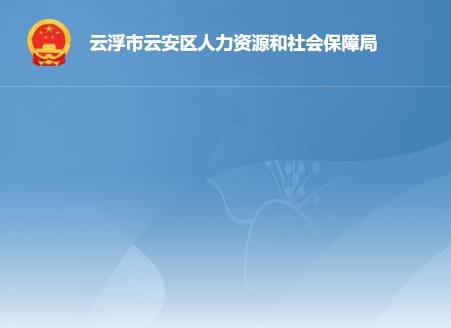 云浮市云安区人力资源和社会保障局